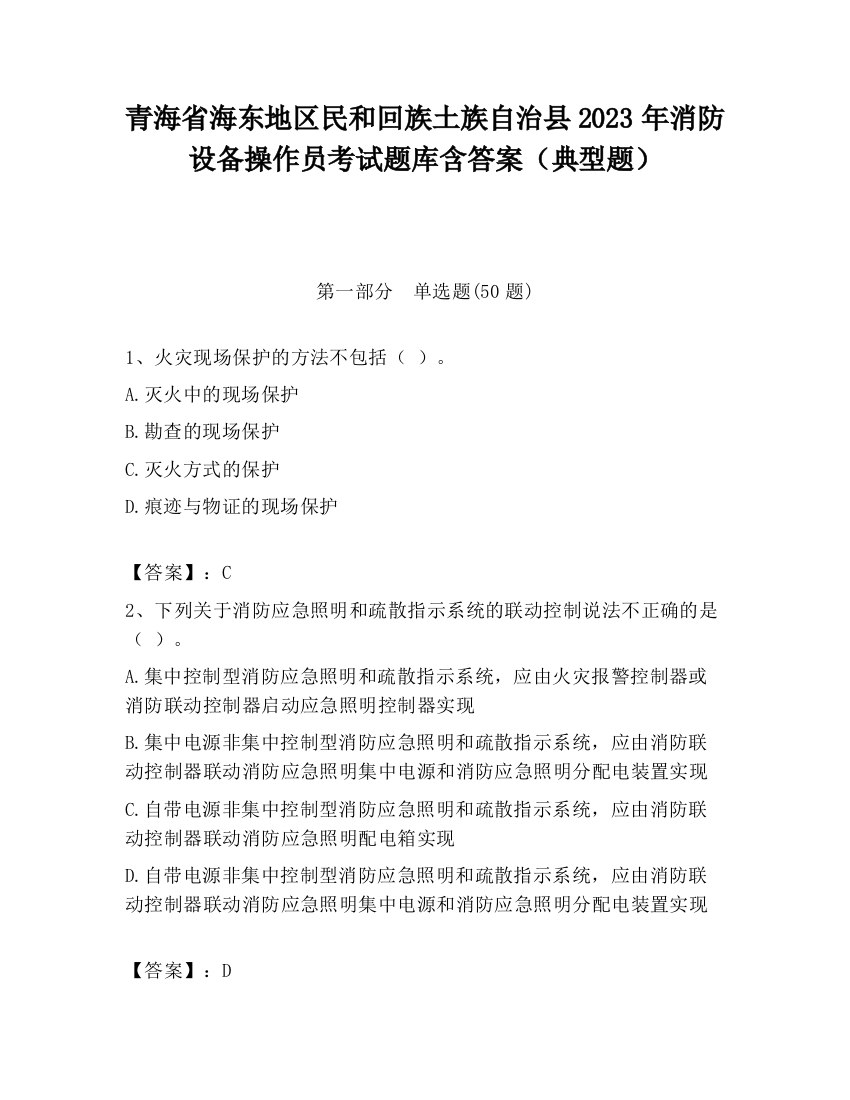 青海省海东地区民和回族土族自治县2023年消防设备操作员考试题库含答案（典型题）

第一部分　单选题(50题)

1、火灾现场保护的方法不包括（ ）。

A.灭火中的现场保护

B.勘查的现场保护

C.灭火方式的保护

D.痕迹与物证的现场保护

【答案】：C

2、下列关于消防应急照明和疏散指示系统的联动控制说法不正确的是（ ）。

A.集中控制型消防应急照明和疏散指示系统，应由火灾报警控制器或消防联动控制器启动应急照明控制器实现

B.集中电源非集中控制型消防应急照明和疏散指示系统，应由消防联动控制器联动消防应急照明集中电源和消防应急照明分配电装置实现

C.自带电源非集中控制型消防应急照明和疏散指示系统，应由消防联动控制器联动消防应急照明配电箱实现

D.自带电源非集中控制型消防应急照明和疏散指示系统，应由消防联动控制器联动消防应急照明集中电源和消防应急照明分配电装置实现

【答案】：D